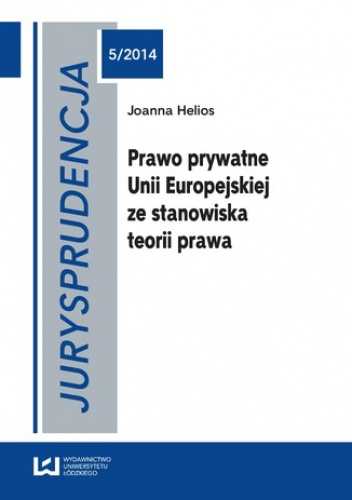 JURYSPRUDENCJA

5/2014

Joanna Helios

Prawo prywatne Unii Europejskiej ze stanowiska teorii prawa

WYDAWNICTWO UNIWERSYTETU ŁÓDZKIEGO